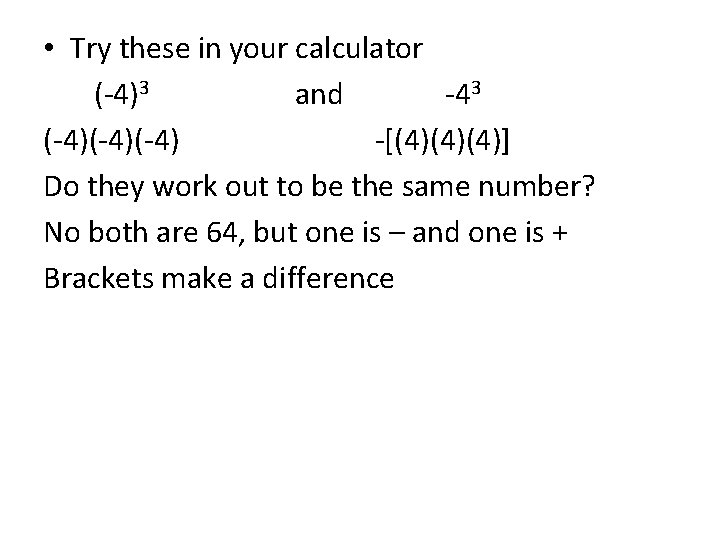 • Try these in your calculator

$(-4)^3$ and $-4^3$

$(-4)(-4)(-4)$ $-[(4)(4)(4)]$

Do they work out to be the same number?

No both are 64, but one is – and one is +

Brackets make a difference